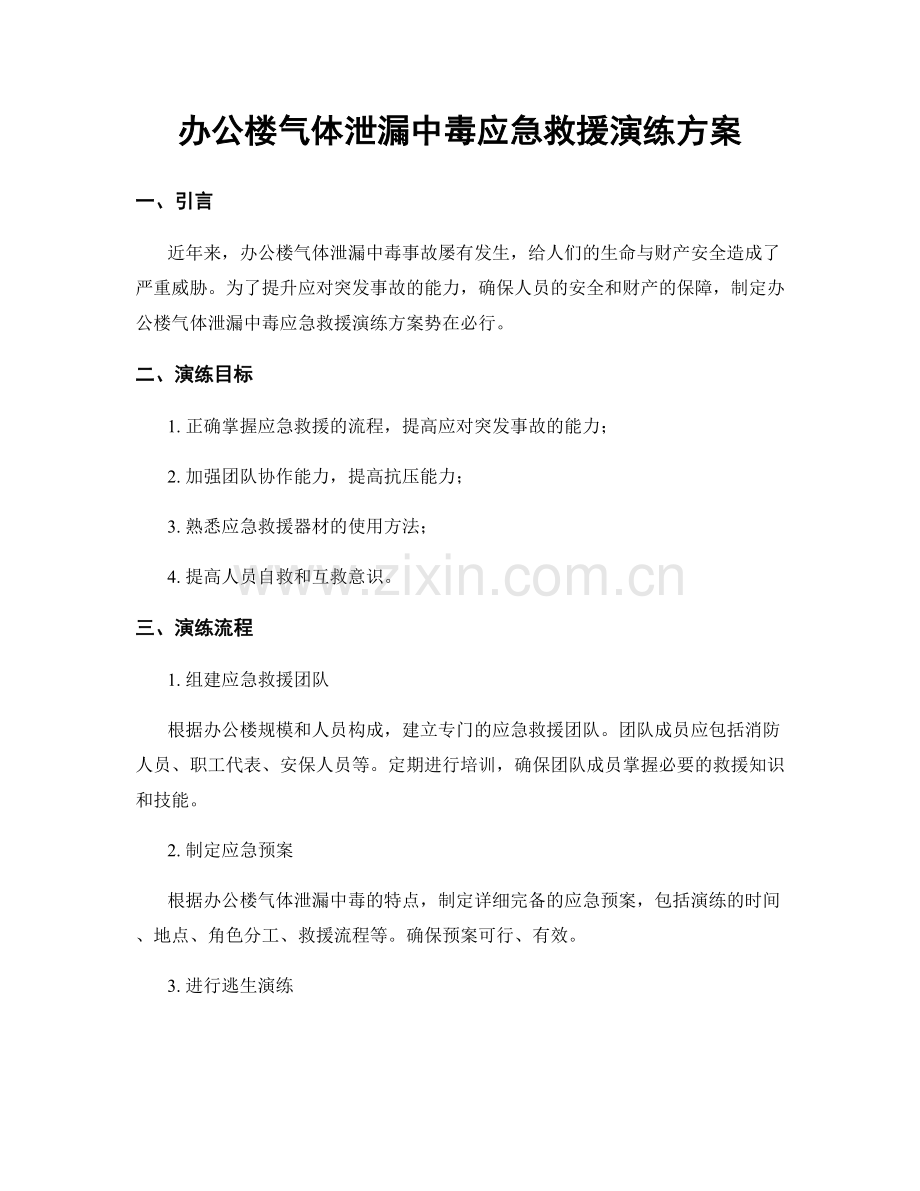 办公楼气体泄漏中毒应急救援演练方案

一、引言

近年来，办公楼气体泄漏中毒事故屡有发生，给人们的生命与财产安全造成了严重威胁。为了提升应对突发事故的能力，确保人员的安全和财产的保障，制定办公楼气体泄漏中毒应急救援演练方案势在必行。

二、演练目标

1. 正确掌握应急救援的流程，提高应对突发事故的能力；

2. 加强团队协作能力，提高抗压能力；

3. 熟悉应急救援器材的使用方法；

4. 提高人员自救和互救意识。

www.zixin.com.cn

三、演练流程

1. 组建应急救援团队

根据办公楼规模和人员构成，建立专门的应急救援团队。团队成员应包括消防人员、职工代表、安保人员等。定期进行培训，确保团队成员掌握必要的救援知识和技能。

2. 制定应急预案

根据办公楼气体泄漏中毒的特点，制定详细完备的应急预案，包括演练的时间、地点、角色分工、救援流程等。确保预案可行、有效。

3. 进行逃生演练